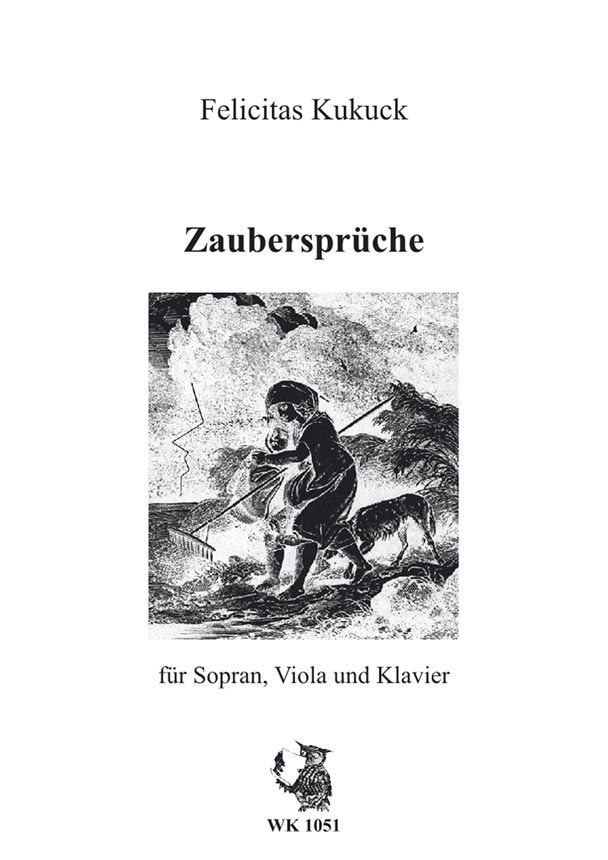 Felicitas Kukuck

Zaubersprüche

für Sopran, Viola und Klavier

WK 1051